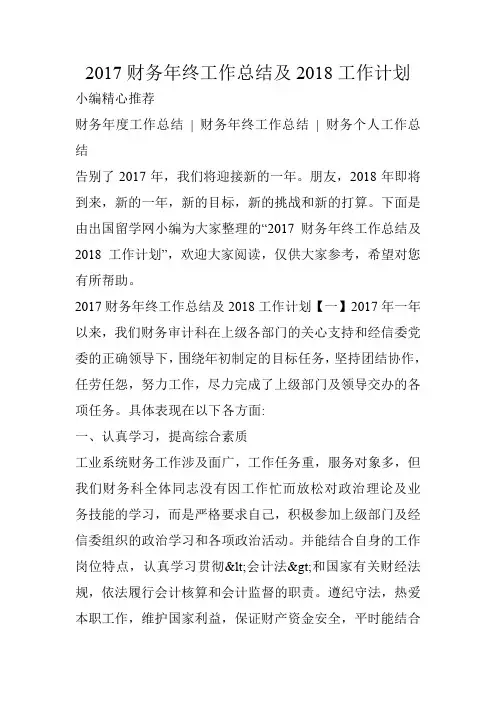 2017 财务年终工作总结及 2018 工作计划

小编精心推荐

财务年度工作总结 | 财务年终工作总结 | 财务个人工作总结

告别了 2017 年，我们将迎接新的一年。朋友，2018 年即将到来，新的一年，新的目标，新的挑战和新的打算。下面是由出国留学网小编为大家整理的“2017 财务年终工作总结及 2018 工作计划”，欢迎大家阅读，仅供大家参考，希望对您有所帮助。

2017 财务年终工作总结及 2018 工作计划【一】2017 年一年以来，我们财务审计科在上级各部门的关心支持和经信委党委的正确领导下，围绕年初制定的目标任务，坚持团结协作，任劳任怨，努力工作，尽力完成了上级部门及领导交办的各项任务。具体表现在以下各方面:

一、认真学习，提高综合素质

工业系统财务工作涉及面广，工作任务重，服务对象多，但我们财务科全体同志没有因工作忙而放松对政治理论及业务技能的学习，而是严格要求自己，积极参加上级部门及经信委组织的政治学习和各项政治活动。并能结合自身的工作岗位特点，认真学习贯彻&lt;会计法&gt;和国家有关财经法规，依法履行会计核算和会计监督的职责。遵纪守法，热爱本职工作，维护国家利益，保证财产资金安全，平时能结合